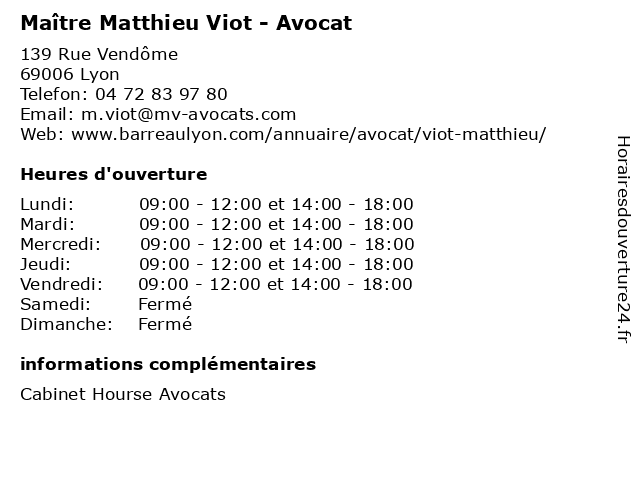 Maître Matthieu Viot - Avocat

139 Rue Vendôme
69006 Lyon
Telefon: 04 72 83 97 80
Email: m.viot@mv-avocats.com
Web: www.barreaulyon.com/annuaire/avocat/viot-matthieu/

Heures d'ouverture

Lundi: 09:00 - 12:00 et 14:00 - 18:00
Mardi: 09:00 - 12:00 et 14:00 - 18:00
Mercredi: 09:00 - 12:00 et 14:00 - 18:00
Jeudi: 09:00 - 12:00 et 14:00 - 18:00
Vendredi: 09:00 - 12:00 et 14:00 - 18:00
Samedi: Fermé
Dimanche: Fermé

informations complémentaires

Cabinet Hourse Avocats

Horairesdouverture24.fr